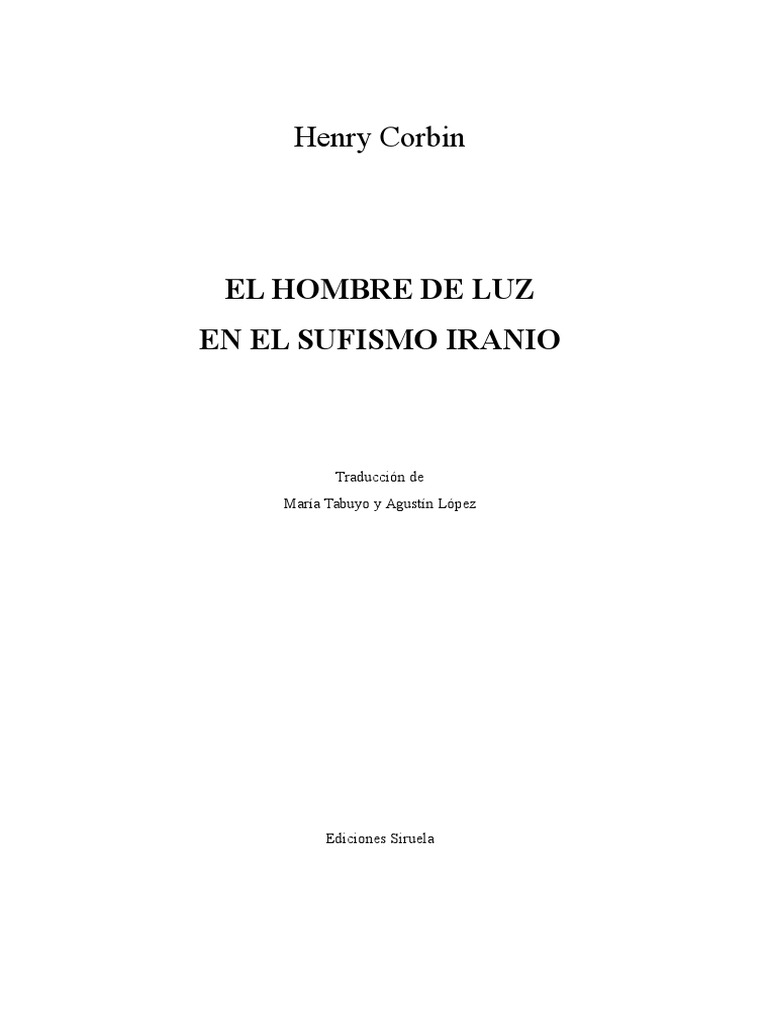 Henry Corbin

EL HOMBRE DE LUZ
EN EL SUFISMO IRANIO

Traducción de
María Tabuyo y Agustín López

Ediciones Siruela